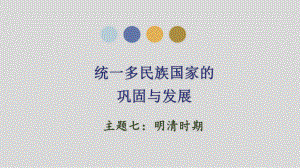 统一多民族国家的
巩固与发展

主题七：明清时期